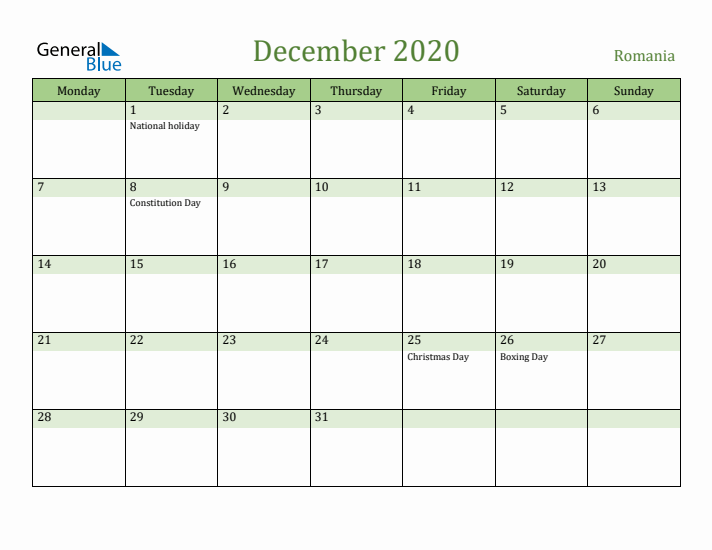 General Blue

December 2020

Romania

| Monday | Tuesday | Wednesday | Thursday | Friday | Saturday | Sunday |
|---|---|---|---|---|---|---|
| | 1 National holiday | 2 | 3 | 4 | 5 | 6 |
| 7 | 8 Constitution Day | 9 | 10 | 11 | 12 | 13 |
| 14 | 15 | 16 | 17 | 18 | 19 | 20 |
| 21 | 22 | 23 | 24 | 25 Christmas Day | 26 Boxing Day | 27 |
| 28 | 29 | 30 | 31 | | | |